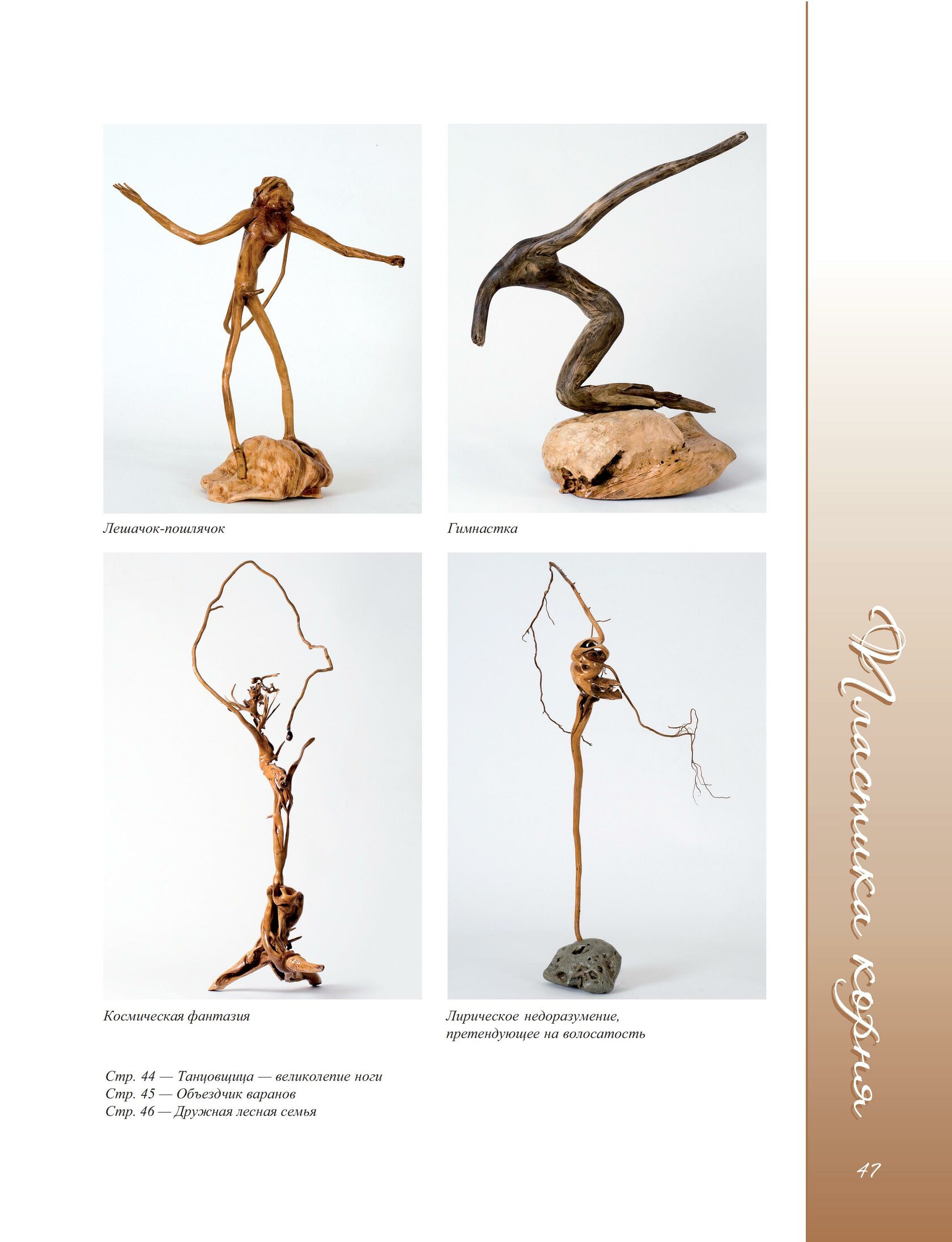 Лешачок-пошлячок

Гимнастка

Космическая фантазия

Лирическое недоразумение, претендующее на волосатость

Стр. 44 — Танцовщица — великолепие ноги
Стр. 45 — Объездчик варанов
Стр. 46 — Дружная лесная семья

Пластика корня

47